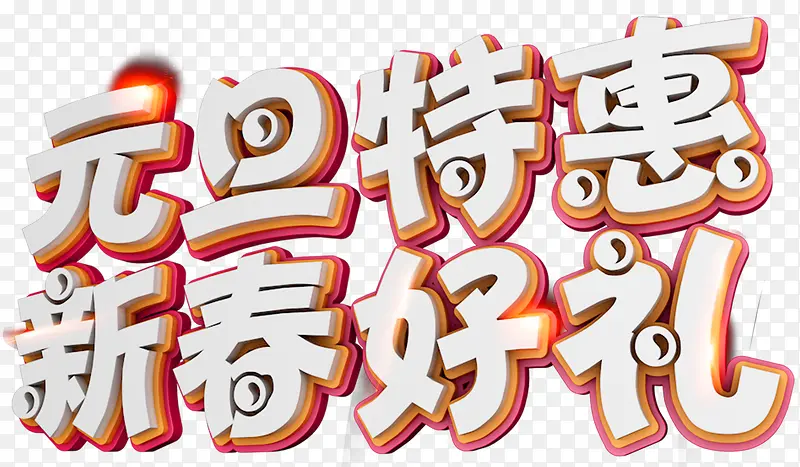 元旦特惠
新春好礼